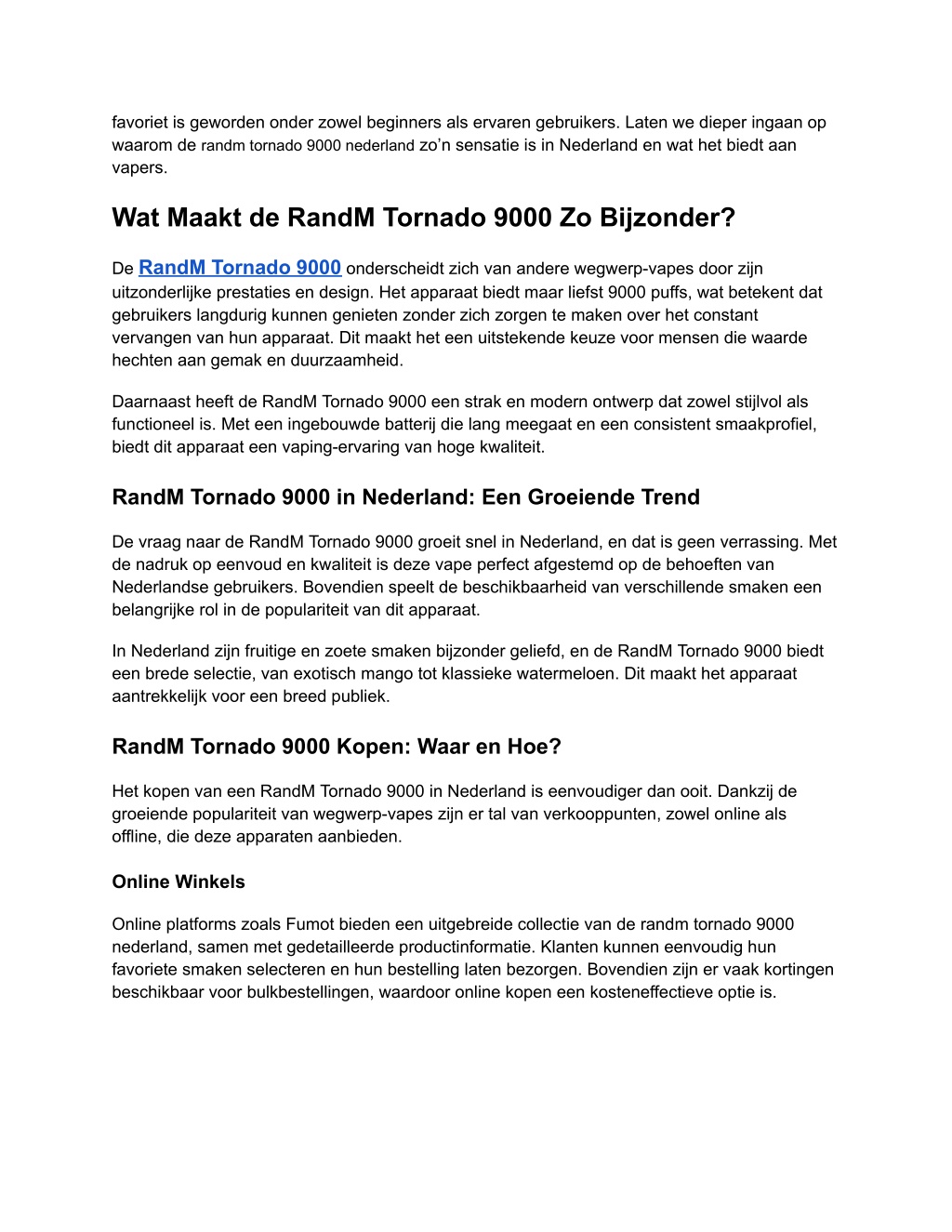 favoriet is geworden onder zowel beginners als ervaren gebruikers. Laten we dieper ingaan op waarom de randm tornado 9000 nederland zo'n sensatie is in Nederland en wat het biedt aan vapers.

Wat Maakt de RandM Tornado 9000 Zo Bijzonder?

De RandM Tornado 9000 onderscheidt zich van andere wegwerp-vapes door zijn uitzonderlijke prestaties en design. Het apparaat biedt maar liefst 9000 puffs, wat betekent dat gebruikers langdurig kunnen genieten zonder zich zorgen te maken over het constant vervangen van hun apparaat. Dit maakt het een uitstekende keuze voor mensen die waarde hechten aan gemak en duurzaamheid.

Daarnaast heeft de RandM Tornado 9000 een strak en modern ontwerp dat zowel stijlvol als functioneel is. Met een ingebouwde batterij die lang meegaat en een consistent smaakprofiel, biedt dit apparaat een vaping-ervaring van hoge kwaliteit.

RandM Tornado 9000 in Nederland: Een Groeiende Trend

De vraag naar de RandM Tornado 9000 groeit snel in Nederland, en dat is geen verrassing. Met de nadruk op eenvoud en kwaliteit is deze vape perfect afgestemd op de behoeften van Nederlandse gebruikers. Bovendien speelt de beschikbaarheid van verschillende smaken een belangrijke rol in de populariteit van dit apparaat.

In Nederland zijn fruitige en zoete smaken bijzonder geliefd, en de RandM Tornado 9000 biedt een brede selectie, van exotisch mango tot klassieke watermeloen. Dit maakt het apparaat aantrekkelijk voor een breed publiek.

RandM Tornado 9000 Kopen: Waar en Hoe?

Het kopen van een RandM Tornado 9000 in Nederland is eenvoudiger dan ooit. Dankzij de groeiende populariteit van wegwerp-vapes zijn er tal van verkooppunten, zowel online als offline, die deze apparaten aanbieden.

Online Winkels

Online platforms zoals Fumot bieden een uitgebreide collectie van de randm tornado 9000 nederland, samen met gedetailleerde productinformatie. Klanten kunnen eenvoudig hun favoriete smaken selecteren en hun bestelling laten bezorgen. Bovendien zijn er vaak kortingen beschikbaar voor bulkbestellingen, waardoor online kopen een kosteneffectieve optie is.